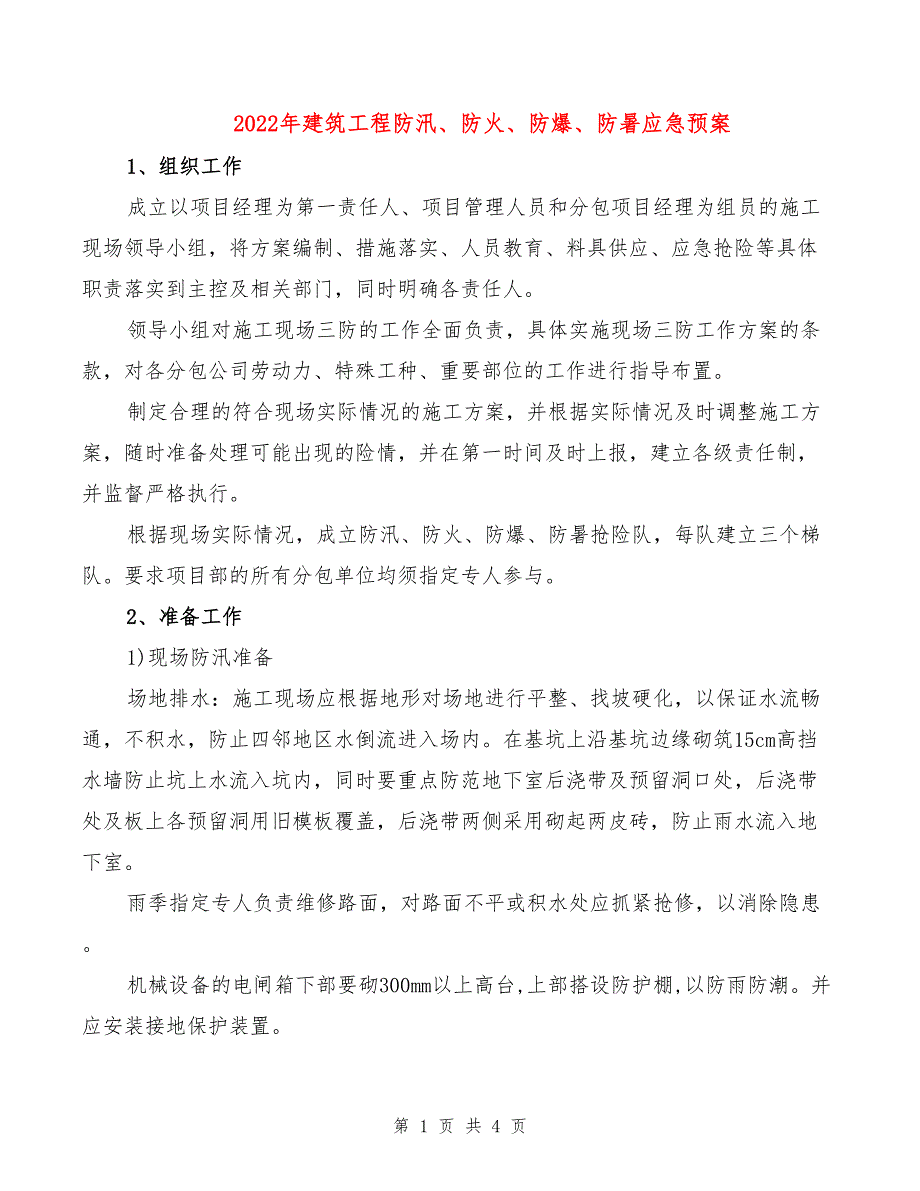 2022年建筑工程防汛、防火、防爆、防暑应急预案

1、组织工作

成立以项目经理为第一责任人、项目管理人员和分包项目经理为组员的施工现场领导小组，将方案编制、措施落实、人员教育、料具供应、应急抢险等具体职责落实到主控及相关部门，同时明确各责任人。

领导小组对施工现场三防的工作全面负责，具体实施现场三防工作方案的条款，对各分包公司劳动力、特殊工种、重要部位的工作进行指导布置。

制定合理的符合现场实际情况的施工方案，并根据实际情况及时调整施工方案，随时准备处理可能出现的险情，并在第一时间及时上报，建立各级责任制，并监督严格执行。

根据现场实际情况，成立防汛、防火、防爆、防暑抢险队，每队建立三个梯队。要求项目部的所有分包单位均须指定专人参与。

2、准备工作

1)现场防汛准备

场地排水：施工现场应根据地形对场地进行平整、找坡硬化，以保证水流畅通，不积水，防止四邻地区水倒流进入场内。在基坑上沿基坑边缘砌筑15cm高挡水墙防止坑上水流入坑内，同时要重点防范地下室后浇带及预留洞口处，后浇带处及板上各预留洞用旧模板覆盖，后浇带两侧采用砌起两皮砖，防止雨水流入地下室。

雨季指定专人负责维修路面，对路面不平或积水处应抓紧抢修，以消除隐患。

机械设备的电闸箱下部要砌300mm以上高台,上部搭设防护棚,以防雨防潮。并应安装接地保护装置。

第 1 页 共 4 页